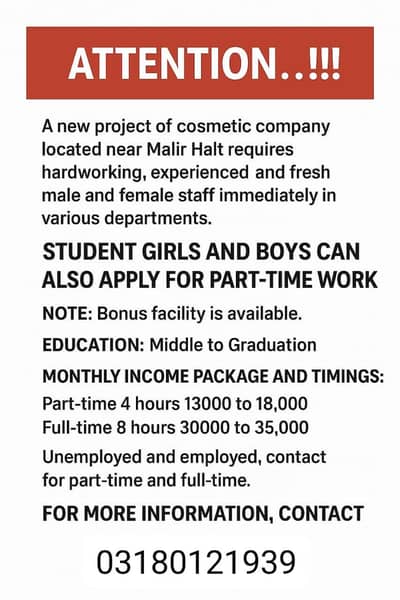 ATTENTION..!!!

A new project of cosmetic company located near Malir Halt requires hardworking, experienced and fresh male and female staff immediately in various departments.

STUDENT GIRLS AND BOYS CAN ALSO APPLY FOR PART-TIME WORK

NOTE: Bonus facility is available.

EDUCATION: Middle to Graduation

MONTHLY INCOME PACKAGE AND TIMINGS:

Part-time 4 hours 13000 to 18,000
Full-time 8 hours 30000 to 35,000

Unemployed and employed, contact for part-time and full-time.

FOR MORE INFORMATION, CONTACT

03180121939